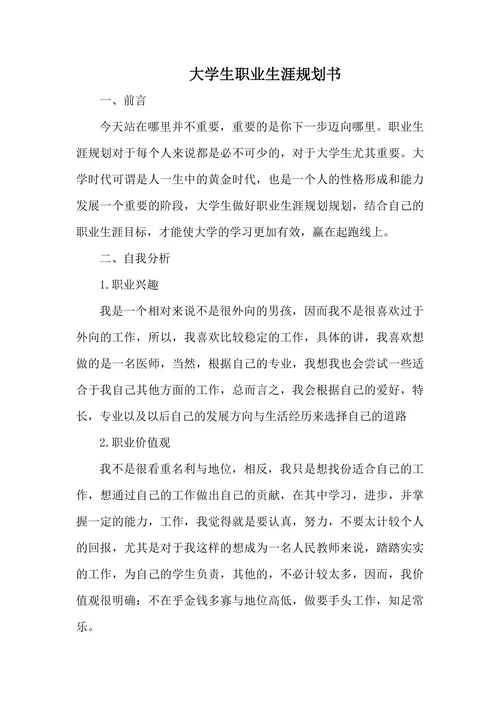 大学生职业生涯规划书

一、前言

今天站在哪里并不重要，重要的是你下一步迈向哪里。职业生涯规划对于每个人来说都是必不可少的，对于大学生尤其重要。大学时代可谓是人一生中的黄金时代，也是一个人的性格形成和能力发展一个重要的阶段，大学生做好职业生涯规划规划，结合自己的职业生涯目标，才能使大学的学习更加有效，赢在起跑线上。

二、自我分析

1.职业兴趣

我是一个相对来说不是很外向的男孩，因而我不是很喜欢过于外向的工作，所以，我喜欢比较稳定的工作，具体的讲，我喜欢想做的是一名医师，当然，根据自己的专业，我想我也会尝试一些适合于我自己其他方面的工作，总而言之，我会根据自己的爱好，特长，专业以及以后自己的发展方向与生活经历来选择自己的道路

2.职业价值观

我不是很看重名利与地位，相反，我只是想找份适合自己的工作，想通过自己的工作做出自己的贡献，在其中学习，进步，并掌握一定的能力，工作，我觉得就是要认真，努力，不要太计较个人的回报，尤其是对于我这样的想成为一名人民教师来说，踏踏实实的工作，为自己的学生负责，其他的，不必计较太多，因而，我价值观很明确：不在乎金钱多寡与地位高低，做要手头工作，知足常乐。